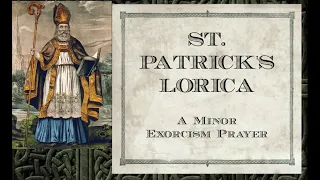 ST. PATRICK'S LORICA

A MINOR EXORCISM PRAYER